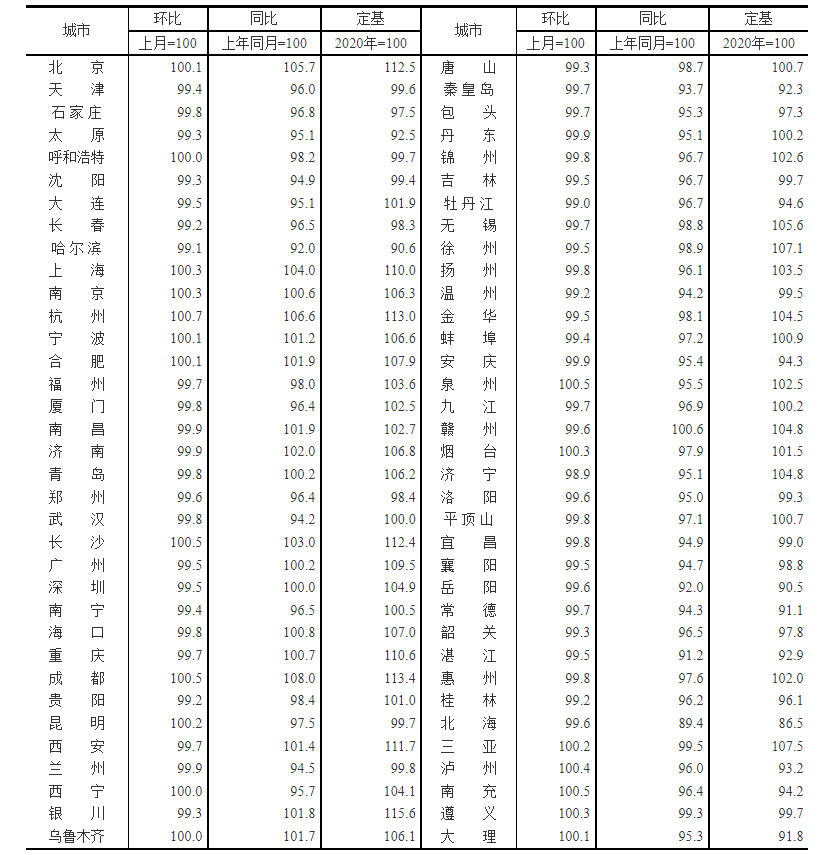 | 城市 | 环比 | 同比 | 定基 | 城市 | 环比 | 同比 | 定基 |
|---|---|---|---|---|---|---|---|
| | 上月=100 | 上年同月=100 | 2020年=100 | | 上月=100 | 上年同月=100 | 2020年=100 |
| 北京 | 100.1 | 105.7 | 112.5 | 唐山 | 99.3 | 98.7 | 100.7 |
| 天津 | 99.4 | 96.0 | 99.6 | 秦皇岛 | 99.7 | 93.7 | 92.3 |
| 石家庄 | 99.8 | 96.8 | 97.5 | 包头 | 99.7 | 95.3 | 97.3 |
| 太原 | 99.3 | 95.1 | 92.5 | 丹东 | 99.9 | 95.1 | 100.2 |
| 呼和浩特 | 100.0 | 98.2 | 99.7 | 锦州 | 99.8 | 96.7 | 102.6 |
| 沈阳 | 99.3 | 94.9 | 99.4 | 吉林 | 99.5 | 96.7 | 99.7 |
| 大连 | 99.5 | 95.1 | 101.9 | 牡丹江 | 99.0 | 96.7 | 94.6 |
| 长春 | 99.2 | 96.5 | 98.3 | 无锡 | 99.7 | 98.8 | 105.6 |
| 哈尔滨 | 99.1 | 92.0 | 90.6 | 徐州 | 99.5 | 98.9 | 107.1 |
| 上海 | 100.3 | 104.0 | 110.0 | 扬州 | 99.8 | 96.1 | 103.5 |
| 南京 | 100.3 | 100.6 | 106.3 | 温州 | 99.2 | 94.2 | 99.5 |
| 杭州 | 100.7 | 106.6 | 113.0 | 金华 | 99.5 | 98.1 | 104.5 |
| 宁波 | 100.1 | 101.2 | 106.6 | 蚌埠 | 99.4 | 97.2 | 100.9 |
| 合肥 | 100.1 | 101.9 | 107.9 | 安庆 | 99.9 | 95.4 | 94.3 |
| 福州 | 99.7 | 98.0 | 103.6 | 泉州 | 100.5 | 95.5 | 102.5 |
| 厦门 | 99.8 | 96.4 | 102.5 | 九江 | 99.7 | 96.9 | 100.2 |
| 南昌 | 99.9 | 101.9 | 102.7 | 赣州 | 99.6 | 100.6 | 104.8 |
| 济南 | 99.9 | 102.0 | 106.8 | 烟台 | 100.3 | 97.9 | 101.5 |
| 青岛 | 99.8 | 100.2 | 106.2 | 济宁 | 98.9 | 95.1 | 104.8 |
| 郑州 | 99.6 | 96.4 | 98.4 | 洛阳 | 99.6 | 95.0 | 99.3 |
| 武汉 | 99.8 | 94.2 | 100.0 | 平顶山 | 99.8 | 97.1 | 100.7 |
| 长沙 | 100.5 | 103.0 | 112.4 | 宜昌 | 99.8 | 94.9 | 99.0 |
| 广州 | 99.5 | 100.2 | 109.5 | 襄阳 | 99.5 | 94.7 | 98.8 |
| 深圳 | 99.5 | 100.0 | 104.9 | 岳阳 | 99.6 | 92.0 | 90.5 |
| 南宁 | 99.4 | 96.5 | 100.5 | 常德 | 99.7 | 94.3 | 91.1 |
| 海口 | 99.8 | 100.8 | 107.0 | 韶关 | 99.3 | 96.5 | 97.8 |
| 重庆 | 99.7 | 100.7 | 110.6 | 湛江 | 99.5 | 91.2 | 92.9 |
| 成都 | 100.5 | 108.0 | 113.4 | 惠州 | 99.8 | 97.6 | 102.0 |
| 贵阳 | 99.2 | 98.4 | 101.0 | 桂林 | 99.2 | 96.2 | 96.1 |
| 昆明 | 100.2 | 97.5 | 99.7 | 北海 | 99.6 | 89.4 | 86.5 |
| 西安 | 99.7 | 101.4 | 111.7 | 三亚 | 100.2 | 99.5 | 107.5 |
| 兰州 | 99.9 | 94.5 | 99.8 | 泸州 | 100.4 | 96.0 | 93.2 |
| 西宁 | 100.0 | 95.7 | 104.1 | 南充 | 100.5 | 96.4 | 94.2 |
| 银川 | 99.3 | 101.8 | 115.6 | 遵义 | 100.3 | 99.3 | 99.7 |
| 乌鲁木齐 | 100.0 | 101.7 | 106.1 | 大理 | 100.1 | 95.3 | 91.8 |